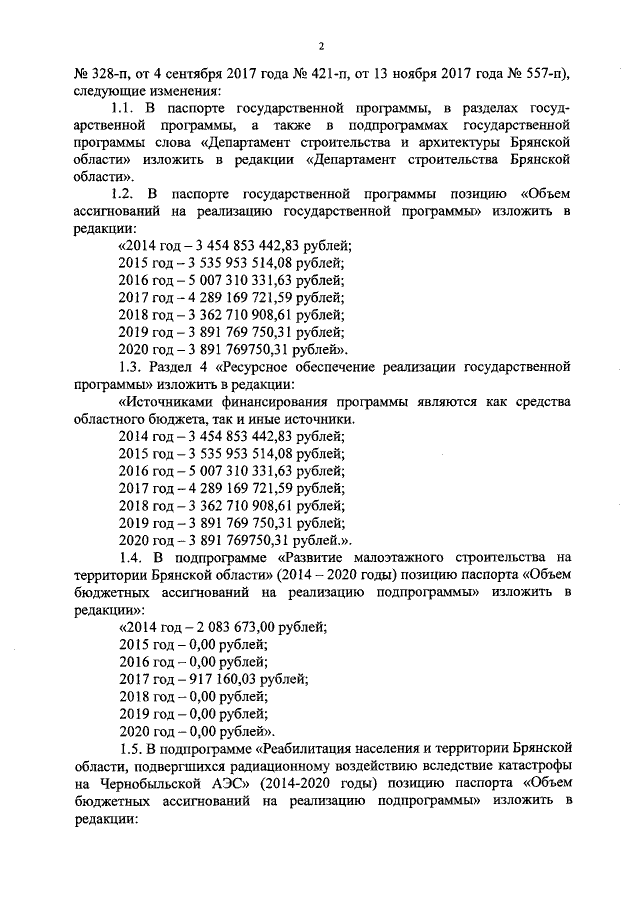 2

№ 328-п, от 4 сентября 2017 года № 421-п, от 13 ноября 2017 года № 557-п), следующие изменения:

1.1. В паспорте государственной программы, в разделах государственной программы, а также в подпрограммах государственной программы слова «Департамент строительства и архитектуры Брянской области» изложить в редакции «Департамент строительства Брянской области».

1.2. В паспорте государственной программы позицию «Объем ассигнований на реализацию государственной программы» изложить в редакции:

«2014 год – 3 454 853 442,83 рублей;
2015 год – 3 535 953 514,08 рублей;
2016 год – 5 007 310 331,63 рублей;
2017 год – 4 289 169 721,59 рублей;
2018 год – 3 362 710 908,61 рублей;
2019 год – 3 891 769 750,31 рублей;
2020 год – 3 891 769750,31 рублей».

1.3. Раздел 4 «Ресурсное обеспечение реализации государственной программы» изложить в редакции:

«Источниками финансирования программы являются как средства областного бюджета, так и иные источники.
2014 год – 3 454 853 442,83 рублей;
2015 год – 3 535 953 514,08 рублей;
2016 год – 5 007 310 331,63 рублей;
2017 год – 4 289 169 721,59 рублей;
2018 год – 3 362 710 908,61 рублей;
2019 год – 3 891 769 750,31 рублей;
2020 год – 3 891 769750,31 рублей.».

1.4. В подпрограмме «Развитие малоэтажного строительства на территории Брянской области» (2014 – 2020 годы) позицию паспорта «Объем бюджетных ассигнований на реализацию подпрограммы» изложить в редакции»:

«2014 год – 2 083 673,00 рублей;
2015 год – 0,00 рублей;
2016 год – 0,00 рублей;
2017 год – 917 160,03 рублей;
2018 год – 0,00 рублей;
2019 год – 0,00 рублей;
2020 год – 0,00 рублей».

1.5. В подпрограмме «Реабилитация населения и территории Брянской области, подвергшихся радиационному воздействию вследствие катастрофы на Чернобыльской АЭС» (2014-2020 годы) позицию паспорта «Объем бюджетных ассигнований на реализацию подпрограммы» изложить в редакции: